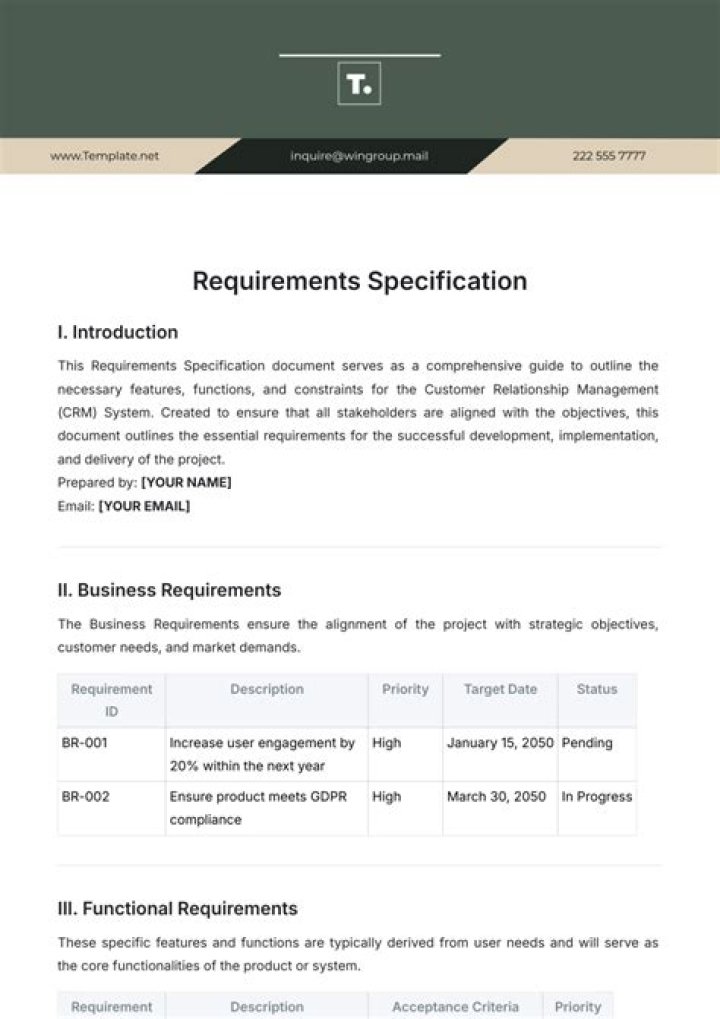 T.

www.Template.net
inquire@wingroup.mail
222 555 7777

Requirements Specification

I. Introduction

This Requirements Specification document serves as a comprehensive guide to outline the necessary features, functions, and constraints for the Customer Relationship Management (CRM) System. Created to ensure that all stakeholders are aligned with the objectives, this document outlines the essential requirements for the successful development, implementation, and delivery of the project.
Prepared by: [YOUR NAME]
Email: [YOUR EMAIL]

II. Business Requirements

The Business Requirements ensure the alignment of the project with strategic objectives, customer needs, and market demands.

| Requirement ID | Description | Priority | Target Date | Status |
|---|---|---|---|---|
| BR-001 | Increase user engagement by 20% within the next year | High | January 15, 2050 | Pending |
| BR-002 | Ensure product meets GDPR compliance | High | March 30, 2050 | In Progress |

III. Functional Requirements

These specific features and functions are typically derived from user needs and will serve as the core functionalities of the product or system.

| Requirement | Description | Acceptance Criteria | Priority |
|---|---|---|---|